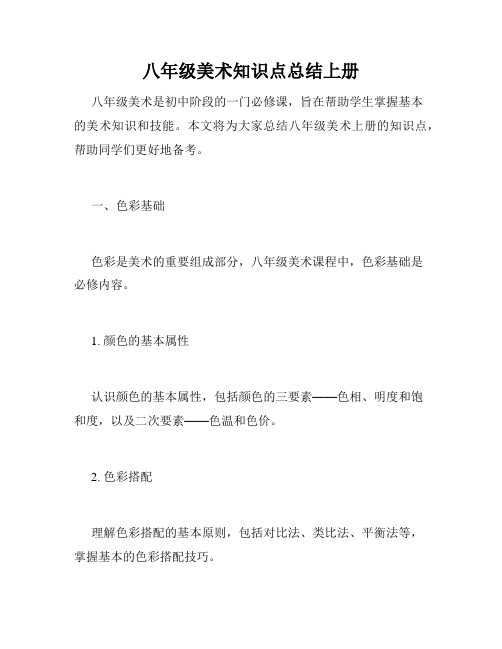 八年级美术知识点总结上册

八年级美术是初中阶段的一门必修课，旨在帮助学生掌握基本的美术知识和技能。本文将为大家总结八年级美术上册的知识点，帮助同学们更好地备考。

一、色彩基础

色彩是美术的重要组成部分，八年级美术课程中，色彩基础是必修内容。

1. 颜色的基本属性

认识颜色的基本属性，包括颜色的三要素——色相、明度和饱和度，以及二次要素——色温和色价。

2. 色彩搭配

理解色彩搭配的基本原则，包括对比法、类比法、平衡法等，掌握基本的色彩搭配技巧。